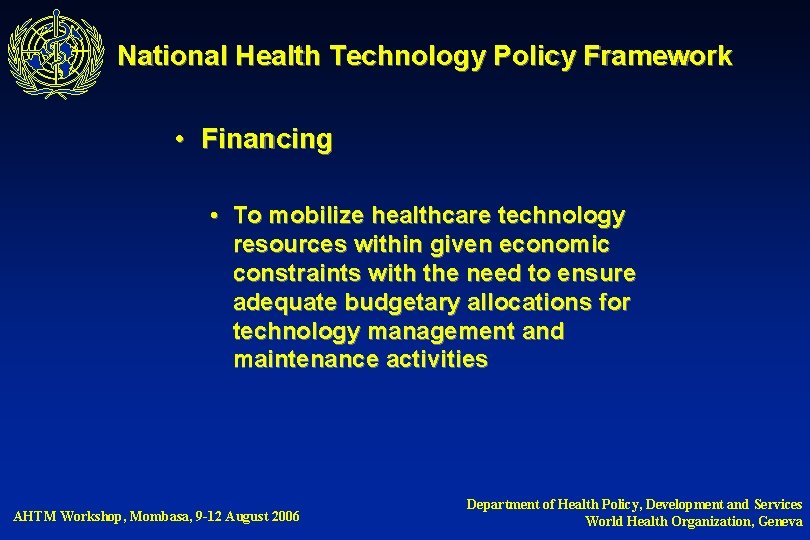 National Health Technology Policy Framework

• Financing

• To mobilize healthcare technology resources within given economic constraints with the need to ensure adequate budgetary allocations for technology management and maintenance activities

AHTM Workshop, Mombasa, 9-12 August 2006

Department of Health Policy, Development and Services
World Health Organization, Geneva